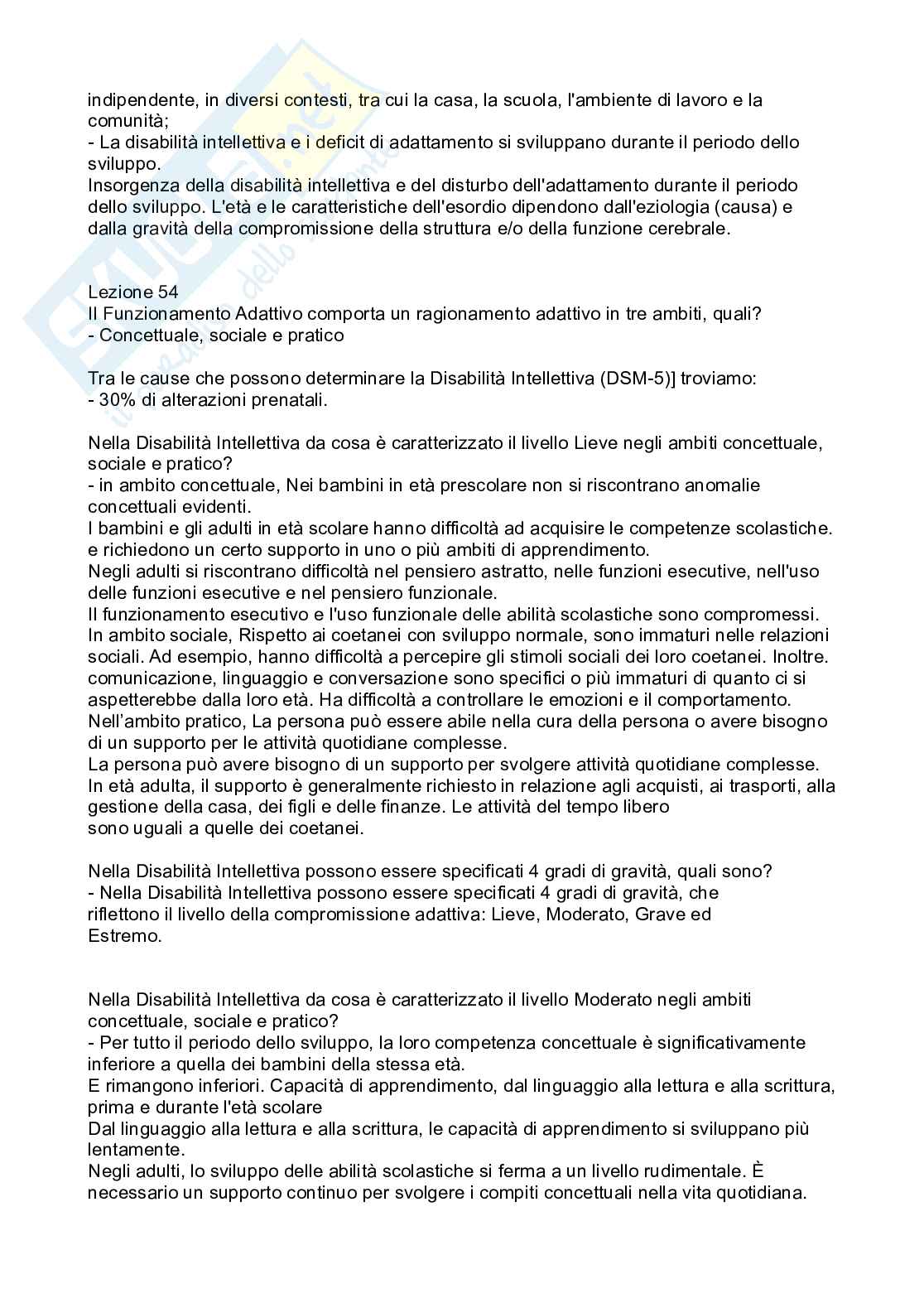 indipendente, in diversi contesti, tra cui la casa, la scuola, l'ambiente di lavoro e la comunità;
- La disabilità intellettiva e i deficit di adattamento si sviluppano durante il periodo dello sviluppo.
Insorgenza della disabilità intellettiva e del disturbo dell'adattamento durante il periodo dello sviluppo. L'età e le caratteristiche dell'esordio dipendono dall'eziologia (causa) e dalla gravità della compromissione della struttura e/o della funzione cerebrale.

Lezione 54
Il Funzionamento Adattivo comporta un ragionamento adattivo in tre ambiti, quali?
- Concettuale, sociale e pratico

Tra le cause che possono determinare la Disabilità Intellettiva (DSM-5)] troviamo:
- 30% di alterazioni prenatali.

Nella Disabilità Intellettiva da cosa è caratterizzato il livello Lieve negli ambiti concettuale, sociale e pratico?
- in ambito concettuale, Nei bambini in età prescolare non si riscontrano anomalie concettuali evidenti.
I bambini e gli adulti in età scolare hanno difficoltà ad acquisire le competenze scolastiche. e richiedono un certo supporto in uno o più ambiti di apprendimento.
Negli adulti si riscontrano difficoltà nel pensiero astratto, nelle funzioni esecutive, nell'uso delle funzioni esecutive e nel pensiero funzionale.
Il funzionamento esecutivo e l'uso funzionale delle abilità scolastiche sono compromessi.
In ambito sociale, Rispetto ai coetanei con sviluppo normale, sono immaturi nelle relazioni sociali. Ad esempio, hanno difficoltà a percepire gli stimoli sociali dei loro coetanei. Inoltre. comunicazione, linguaggio e conversazione sono specifici o più immaturi di quanto ci si aspetterebbe dalla loro età. Ha difficoltà a controllare le emozioni e il comportamento.
Nell'ambito pratico, La persona può essere abile nella cura della persona o avere bisogno di un supporto per le attività quotidiane complesse.
La persona può avere bisogno di un supporto per svolgere attività quotidiane complesse.
In età adulta, il supporto è generalmente richiesto in relazione agli acquisti, ai trasporti, alla gestione della casa, dei figli e delle finanze. Le attività del tempo libero sono uguali a quelle dei coetanei.

Nella Disabilità Intellettiva possono essere specificati 4 gradi di gravità, quali sono?
- Nella Disabilità Intellettiva possono essere specificati 4 gradi di gravità, che riflettono il livello della compromissione adattiva: Lieve, Moderato, Grave ed Estremo.

Nella Disabilità Intellettiva da cosa è caratterizzato il livello Moderato negli ambiti concettuale, sociale e pratico?
- Per tutto il periodo dello sviluppo, la loro competenza concettuale è significativamente inferiore a quella dei bambini della stessa età.
E rimangono inferiori. Capacità di apprendimento, dal linguaggio alla lettura e alla scrittura, prima e durante l'età scolare
Dal linguaggio alla lettura e alla scrittura, le capacità di apprendimento si sviluppano più lentamente.
Negli adulti, lo sviluppo delle abilità scolastiche si ferma a un livello rudimentale. È necessario un supporto continuo per svolgere i compiti concettuali nella vita quotidiana.